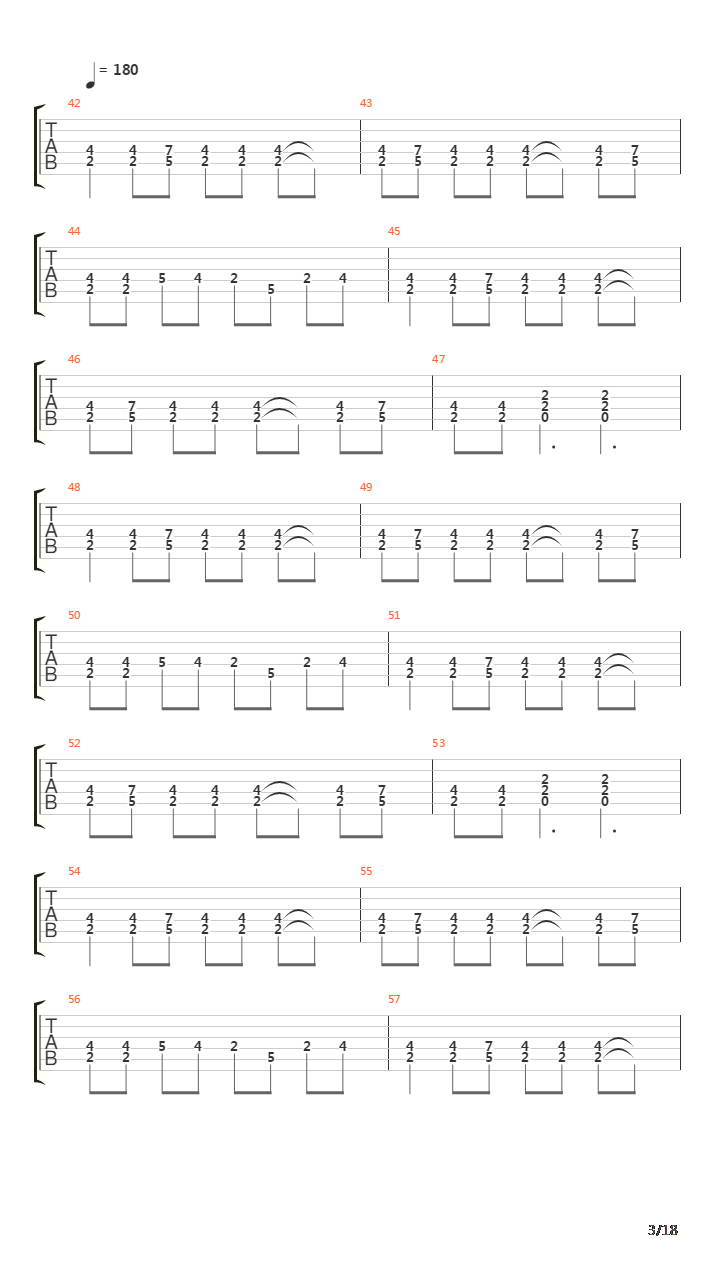 = 180

42
T
A
B
4 4 7 4 4 4
2 2 5 2 2 2

43
4 7 4 4 4 4 7
2 5 2 2 2 2 5

44
T
A
B
4 4 5 4 2 2 4
2 2 5

45
4 4 7 4 4 4
2 2 5 2 2 2

46
T
A
B
4 7 4 4 4 4 7
2 5 2 2 2 2 5

47
2 2
4 4 2 2
2 2 0 0

48
T
A
B
4 4 7 4 4 4
2 2 5 2 2 2

49
4 7 4 4 4 4 7
2 5 2 2 2 2 5

50
T
A
B
4 4 5 4 2 2 4
2 2 5

51
4 4 7 4 4 4
2 2 5 2 2 2

52
T
A
B
4 7 4 4 4 4 7
2 5 2 2 2 2 5

53
2 2
4 4 2 2
2 2 0 0

54
T
A
B
4 4 7 4 4 4
2 2 5 2 2 2

55
4 7 4 4 4 4 7
2 5 2 2 2 2 5

56
T
A
B
4 4 5 4 2 2 4
2 2 5

57
4 4 7 4 4 4
2 2 5 2 2 2

3/18